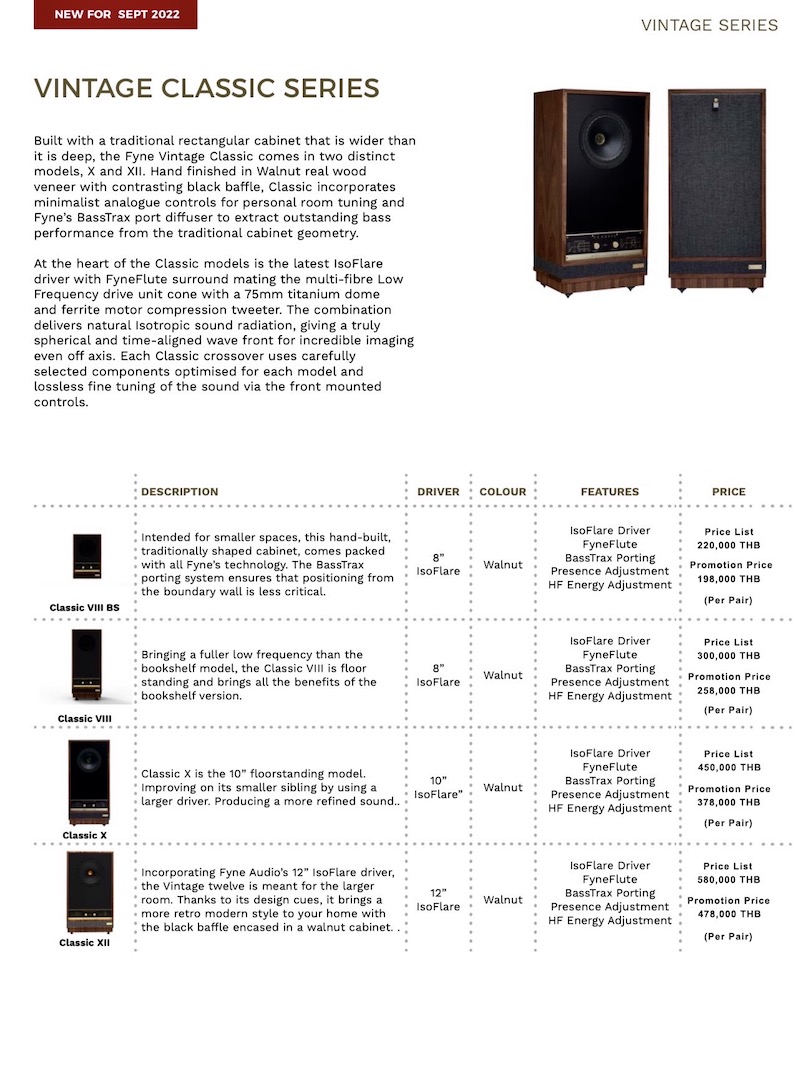 NEW FOR SEPT 2022

VINTAGE SERIES

VINTAGE CLASSIC SERIES

Built with a traditional rectangular cabinet that is wider than it is deep, the Fyne Vintage Classic comes in two distinct models, X and XII. Hand finished in Walnut real wood veneer with contrasting black baffle, Classic incorporates minimalist analogue controls for personal room tuning and Fyne's BassTrax port diffuser to extract outstanding bass performance from the traditional cabinet geometry.

At the heart of the Classic models is the latest IsoFlare driver with FyneFlute surround mating the multi-fibre Low Frequency drive unit cone with a 75mm titanium dome and ferrite motor compression tweeter. The combination delivers natural Isotropic sound radiation, giving a truly spherical and time-aligned wave front for incredible imaging even off axis. Each Classic crossover uses carefully selected components optimised for each model and lossless fine tuning of the sound via the front mounted controls.

| | DESCRIPTION | DRIVER | COLOUR | FEATURES | PRICE |
|---|---|---|---|---|---|
| Classic VIII BS | Intended for smaller spaces, this hand-built, traditionally shaped cabinet, comes packed with all Fyne's technology. The BassTrax porting system ensures that positioning from the boundary wall is less critical. | 8" IsoFlare | Walnut | IsoFlare Driver FyneFlute BassTrax Porting Presence Adjustment HF Energy Adjustment | Price List 220,000 THB Promotion Price 198,000 THB (Per Pair) |
| Classic VIII | Bringing a fuller low frequency than the bookshelf model, the Classic VIII is floor standing and brings all the benefits of the bookshelf version. | 8" IsoFlare | Walnut | IsoFlare Driver FyneFlute BassTrax Porting Presence Adjustment HF Energy Adjustment | Price List 300,000 THB Promotion Price 258,000 THB (Per Pair) |
| Classic X | Classic X is the 10" floorstanding model. Improving on its smaller sibling by using a larger driver. Producing a more refined sound.. | 10" IsoFlare" | Walnut | IsoFlare Driver FyneFlute BassTrax Porting Presence Adjustment HF Energy Adjustment | Price List 450,000 THB Promotion Price 378,000 THB (Per Pair) |
| Classic XII | Incorporating Fyne Audio's 12" IsoFlare driver, the Vintage twelve is meant for the larger room. Thanks to its design cues, it brings a more retro modern style to your home with the black baffle encased in a walnut cabinet. . | 12" IsoFlare | Walnut | IsoFlare Driver FyneFlute BassTrax Porting Presence Adjustment HF Energy Adjustment | Price List 580,000 THB Promotion Price 478,000 THB (Per Pair) |